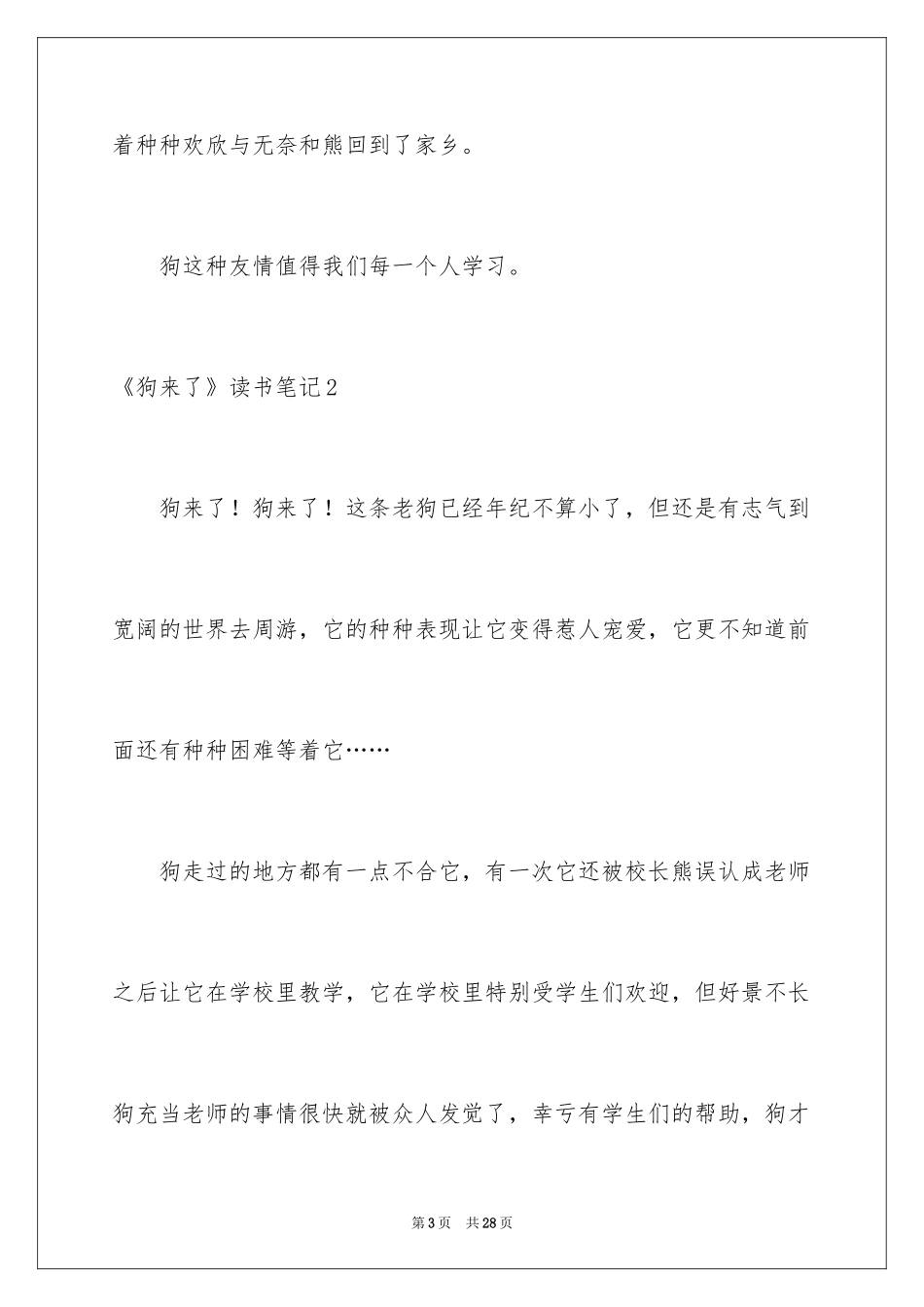 着种种欢欣与无奈和熊回到了家乡。

狗这种友情值得我们每一个人学习。

《狗来了》读书笔记2

狗来了！狗来了！这条老狗已经年纪不算小了，但还是有志气到宽阔的世界去周游，它的种种表现让它变得惹人宠爱，它更不知道前面还有种种困难等着它……

狗走过的地方都有一点不合它，有一次它还被校长熊误认成老师之后让它在学校里教学，它在学校里特别受学生们欢迎，但好景不长狗充当老师的事情很快就被众人发觉了，幸亏有学生们的帮助，狗才

第3页 共28页